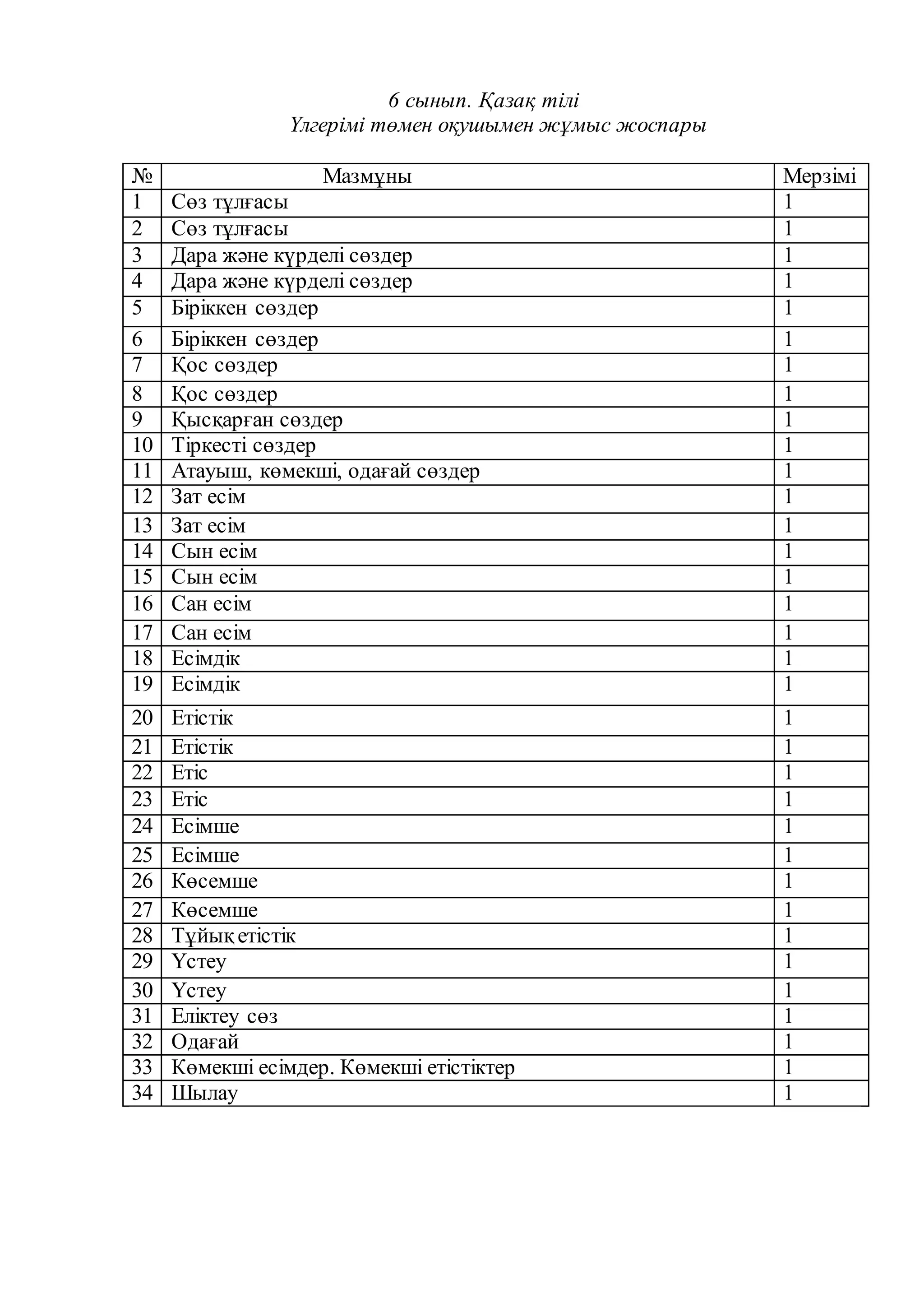 6 сынып. Қазақ тілі
Үлгерімі төмен оқушымен жұмыс жоспары

| № | Мазмұны | Мерзімі |
|---|---|---|
| 1 | Сөз тұлғасы | 1 |
| 2 | Сөз тұлғасы | 1 |
| 3 | Дара және күрделі сөздер | 1 |
| 4 | Дара және күрделі сөздер | 1 |
| 5 | Біріккен сөздер | 1 |
| 6 | Біріккен сөздер | 1 |
| 7 | Қос сөздер | 1 |
| 8 | Қос сөздер | 1 |
| 9 | Қысқарған сөздер | 1 |
| 10 | Тіркесті сөздер | 1 |
| 11 | Атауыш, көмекші, одағай сөздер | 1 |
| 12 | Зат есім | 1 |
| 13 | Зат есім | 1 |
| 14 | Сын есім | 1 |
| 15 | Сын есім | 1 |
| 16 | Сан есім | 1 |
| 17 | Сан есім | 1 |
| 18 | Есімдік | 1 |
| 19 | Есімдік | 1 |
| 20 | Етістік | 1 |
| 21 | Етістік | 1 |
| 22 | Етіс | 1 |
| 23 | Етіс | 1 |
| 24 | Есімше | 1 |
| 25 | Есімше | 1 |
| 26 | Көсемше | 1 |
| 27 | Көсемше | 1 |
| 28 | Тұйық етістік | 1 |
| 29 | Үстеу | 1 |
| 30 | Үстеу | 1 |
| 31 | Еліктеу сөз | 1 |
| 32 | Одағай | 1 |
| 33 | Көмекші есімдер. Көмекші етістіктер | 1 |
| 34 | Шылау | 1 |